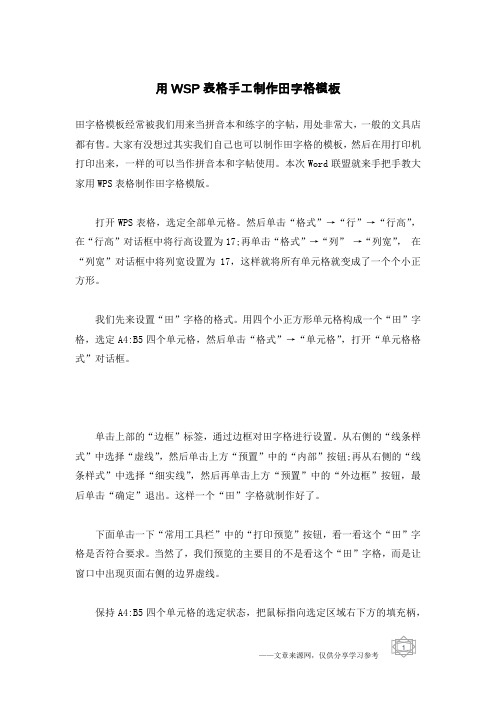 用WSP表格手工制作田字格模板

田字格模板经常被我们用来当拼音本和练字的字帖，用处非常大，一般的文具店都有售。大家有没想过其实我们自己也可以制作田字格的模板，然后在用打印机打印出来，一样的可以当作拼音本和字帖使用。本次Word联盟就来手把手教大家用WPS表格制作田字格模版。

打开WPS表格，选定全部单元格。然后单击“格式”→“行”→“行高”，在“行高”对话框中将行高设置为17;再单击“格式”→“列” →“列宽”， 在“列宽”对话框中将列宽设置为 17，这样就将所有单元格就变成了一个个小正方形。

我们先来设置“田”字格的格式。用四个小正方形单元格构成一个“田”字格，选定A4:B5四个单元格，然后单击“格式”→“单元格”，打开“单元格格式”对话框。

单击上部的“边框”标签，通过边框对田字格进行设置。从右侧的“线条样式”中选择“虚线”，然后单击上方“预置”中的“内部”按钮;再从右侧的“线条样式”中选择“细实线”，然后再单击上方“预置”中的“外边框”按钮，最后单击“确定”退出。这样一个“田”字格就制作好了。

下面单击一下“常用工具栏”中的“打印预览”按钮，看一看这个“田”字格是否符合要求。当然了，我们预览的主要目的不是看这个“田”字格，而是让窗口中出现页面右侧的边界虚线。

保持A4:B5四个单元格的选定状态，把鼠标指向选定区域右下方的填充柄，

——文章来源网，仅供分享学习参考

1